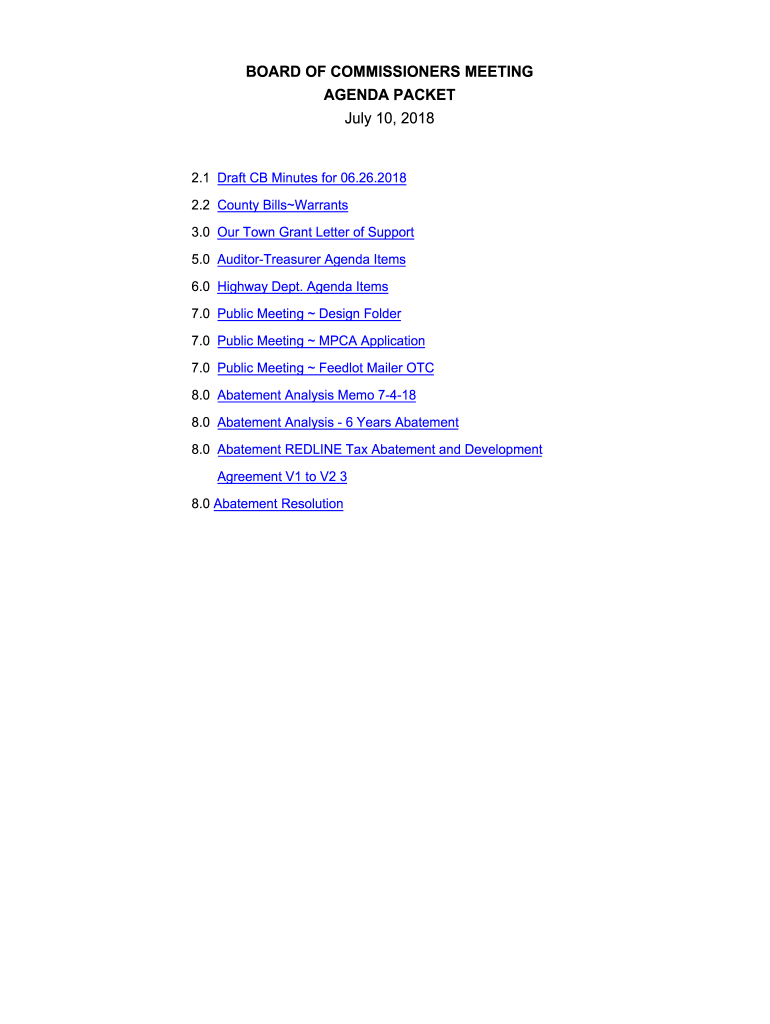 BOARD OF COMMISSIONERS MEETING
AGENDA PACKET
July 10, 2018

2.1 Draft CB Minutes for 06.26.2018
2.2 County Bills~Warrants
3.0 Our Town Grant Letter of Support
5.0 Auditor-Treasurer Agenda Items
6.0 Highway Dept. Agenda Items
7.0 Public Meeting ~ Design Folder
7.0 Public Meeting ~ MPCA Application
7.0 Public Meeting ~ Feedlot Mailer OTC
8.0 Abatement Analysis Memo 7-4-18
8.0 Abatement Analysis - 6 Years Abatement
8.0 Abatement REDLINE Tax Abatement and Development Agreement V1 to V2 3
8.0 Abatement Resolution